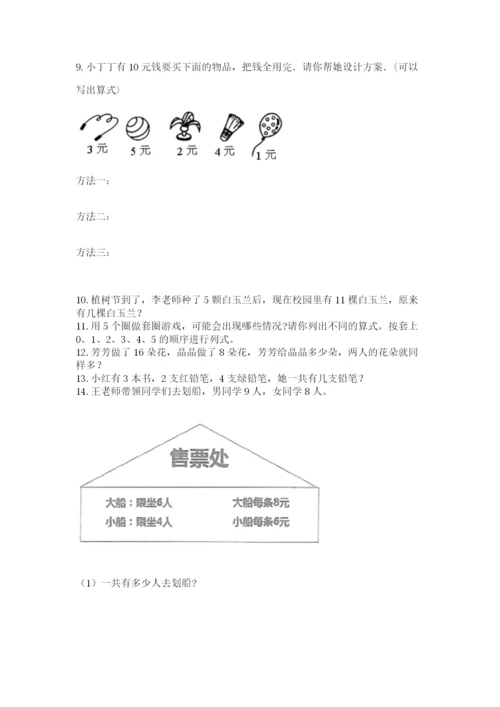 9. 小丁丁有 10 元钱要买下面的物品，把钱全用完，请你帮她设计方案.（可以写出算式）

3 元　5 元　2 元　4 元　1 元

方法一：

方法二：

方法三：

10. 植树节到了，李老师种了 5 颗白玉兰后，现在校园里有 11 棵白玉兰，原来有几棵白玉兰？
11. 用 5 个圈做套圈游戏，可能会出现哪些情况?请你列出不同的算式。按套上 0、1、2、3、4、5 的顺序进行列式。
12. 芳芳做了 16 朵花，晶晶做了 8 朵花，芳芳给晶晶多少朵，两人的花朵就同样多？
13. 小红有 3 本书，2 支红铅笔，4 支绿铅笔，她一共有几支铅笔？
14. 王老师带领同学们去划船，男同学 9 人，女同学 8 人。

售票处

大船：限坐6人　大船每条8元
小船：限坐4人　小船每条6元

（1）一共有多少人去划船？